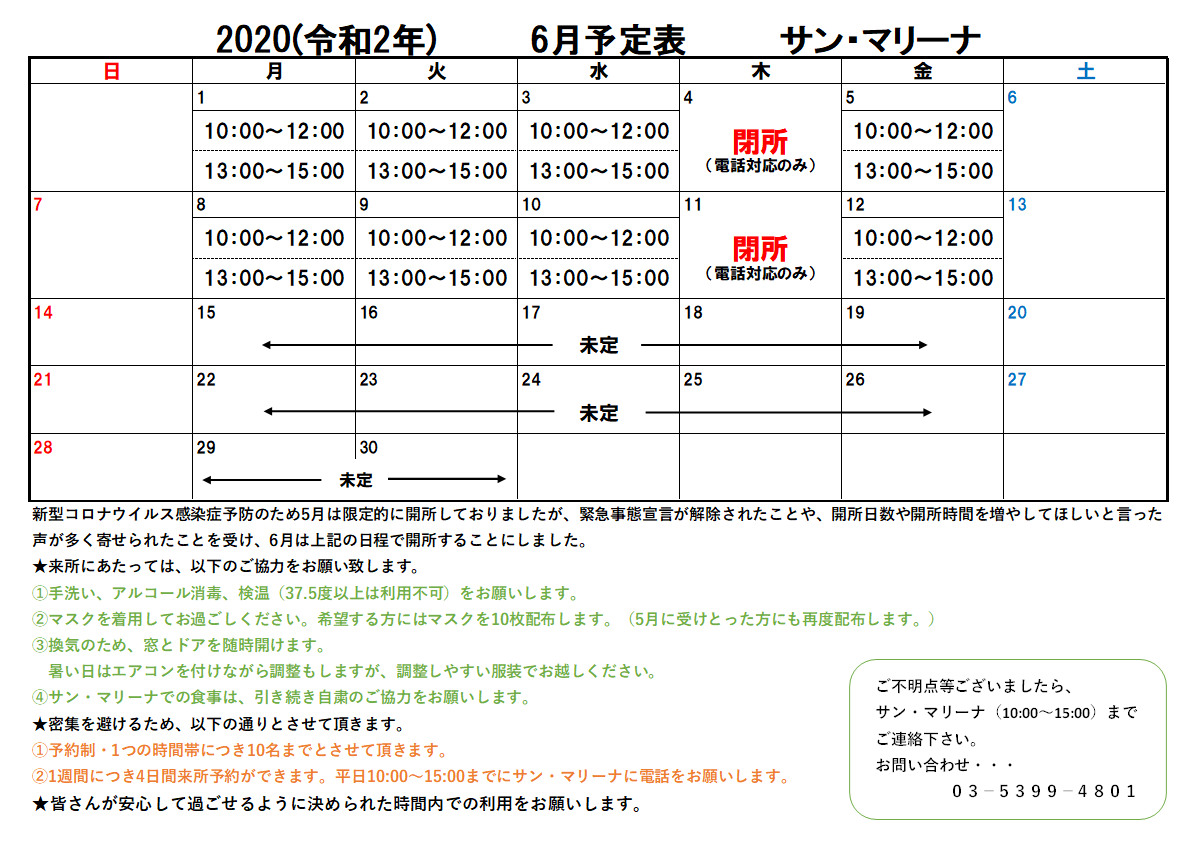 2020(令和2年)　6月予定表　サン・マリーナ

| 日 | 月 | 火 | 水 | 木 | 金 | 土 |
|---|---|---|---|---|---|---|
| | 1 10:00～12:00 13:00～15:00 | 2 10:00～12:00 13:00～15:00 | 3 10:00～12:00 13:00～15:00 | 4 閉所 (電話対応のみ) | 5 10:00～12:00 13:00～15:00 | 6 |
| 7 | 8 10:00～12:00 13:00～15:00 | 9 10:00～12:00 13:00～15:00 | 10 10:00～12:00 13:00～15:00 | 11 閉所 (電話対応のみ) | 12 10:00～12:00 13:00～15:00 | 13 |
| 14 | 15 | 16 | 17 未定 | 18 | 19 | 20 |
| 21 | 22 | 23 | 24 未定 | 25 | 26 | 27 |
| 28 | 29 未定 | 30 | | | | |

新型コロナウイルス感染症予防のため5月は限定的に開所しておりましたが、緊急事態宣言が解除されたことや、開所日数や開所時間を増やしてほしいと言った声が多く寄せられたことを受け、6月は上記の日程で開所することにしました。
★来所にあたっては、以下のご協力をお願い致します。
①手洗い、アルコール消毒、検温（37.5度以上は利用不可）をお願いします。
②マスクを着用してお過ごしください。希望する方にはマスクを10枚配布します。（5月に受けとった方にも再度配布します。）
③換気のため、窓とドアを随時開けます。
暑い日はエアコンを付けながら調整もしますが、調整しやすい服装でお越しください。
④サン・マリーナでの食事は、引き続き自粛のご協力をお願いします。
★密集を避けるため、以下の通りとさせて頂きます。
①予約制・1つの時間帯につき10名までとさせて頂きます。
②1週間につき4日間来所予約ができます。平日10:00～15:00までにサン・マリーナに電話をお願いします。
★皆さんが安心して過ごせるように決められた時間内での利用をお願いします。

ご不明点等ございましたら、
サン・マリーナ（10:00～15:00）まで
ご連絡下さい。
お問い合わせ・・・
03－5399－4801